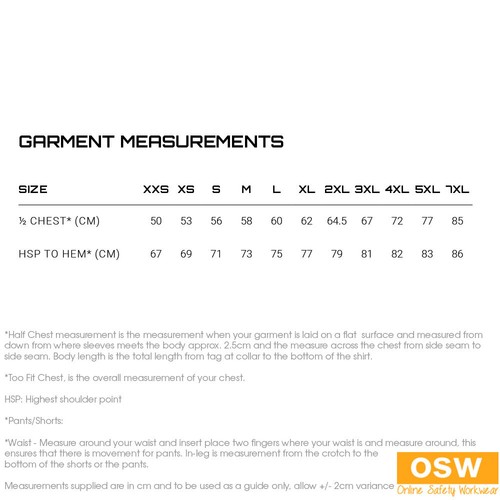 GARMENT MEASUREMENTS

| SIZE | XXS | XS | S | M | L | XL | 2XL | 3XL | 4XL | 5XL | 7XL |
|---|---|---|---|---|---|---|---|---|---|---|---|
| ½ CHEST* (CM) | 50 | 53 | 56 | 58 | 60 | 62 | 64.5 | 67 | 72 | 77 | 85 |
| HSP TO HEM* (CM) | 67 | 69 | 71 | 73 | 75 | 77 | 79 | 81 | 82 | 83 | 86 |

*Half Chest measurement is the measurement when your garment is laid on a flat surface and measured from down from where sleeves meets the body approx. 2.5cm and the measure across the chest from side seam to side seam. Body length is the total length from tag at collar to the bottom of the shirt.

*Too Fit Chest, is the overall measurement of your chest.

HSP: Highest shoulder point

*Pants/Shorts:

*Waist - Measure around your waist and insert place two fingers where your waist is and measure around, this ensures that there is movement for pants. In-leg is measurement from the crotch to the bottom of the shorts or the pants.

Measurements supplied are in cm and to be used as a guide only, allow +/- 2cm variance

OSW
Online Safety Workwear